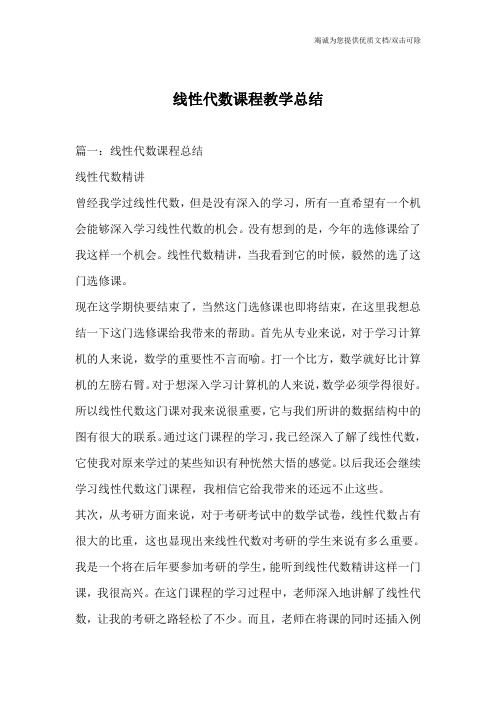 竭诚为您提供优质文档/双击可除

线性代数课程教学总结

篇一：线性代数课程总结

线性代数精讲

曾经我学过线性代数，但是没有深入的学习，所有一直希望有一个机会能够深入学习线性代数的机会。没有想到的是，今年的选修课给了我这样一个机会。线性代数精讲，当我看到它的时候，毅然的选了这门选修课。

现在这学期快要结束了，当然这门选修课也即将结束，在这里我想总结一下这门选修课给我带来的帮助。首先从专业来说，对于学习计算机的人来说，数学的重要性不言而喻。打一个比方，数学就好比计算机的左膀右臂。对于想深入学习计算机的人来说，数学必须学得很好。所以线性代数这门课对我来说很重要，它与我们所讲的数据结构中的图有很大的联系。通过这门课程的学习，我已经深入了解了线性代数，它使我对原来学过的某些知识有种恍然大悟的感觉。以后我还会继续学习线性代数这门课程，我相信它给我带来的还远不止这些。

其次，从考研方面来说，对于考研考试中的数学试卷，线性代数占有很大的比重，这也显现出来线性代数对考研的学生来说有多么重要。我是一个将在后年要参加考研的学生，能听到线性代数精讲这样一门课，我很高兴。在这门课程的学习过程中，老师深入地讲解了线性代数，让我的考研之路轻松了不少。而且，老师在将课的同时还插入例